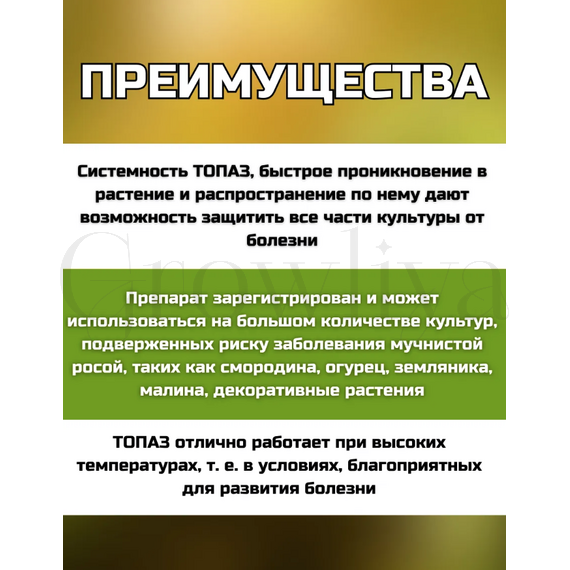 ПРЕИМУЩЕСТВА

Системность ТОПАЗ, быстрое проникновение в растение и распространение по нему дают возможность защитить все части культуры от болезни

Growliya

Препарат зарегистрирован и может использоваться на большом количестве культур, подверженных риску заболевания мучнистой росой, таких как смородина, огурец, земляника, малина, декоративные растения

ТОПАЗ отлично работает при высоких температурах, т. е. в условиях, благоприятных для развития болезни